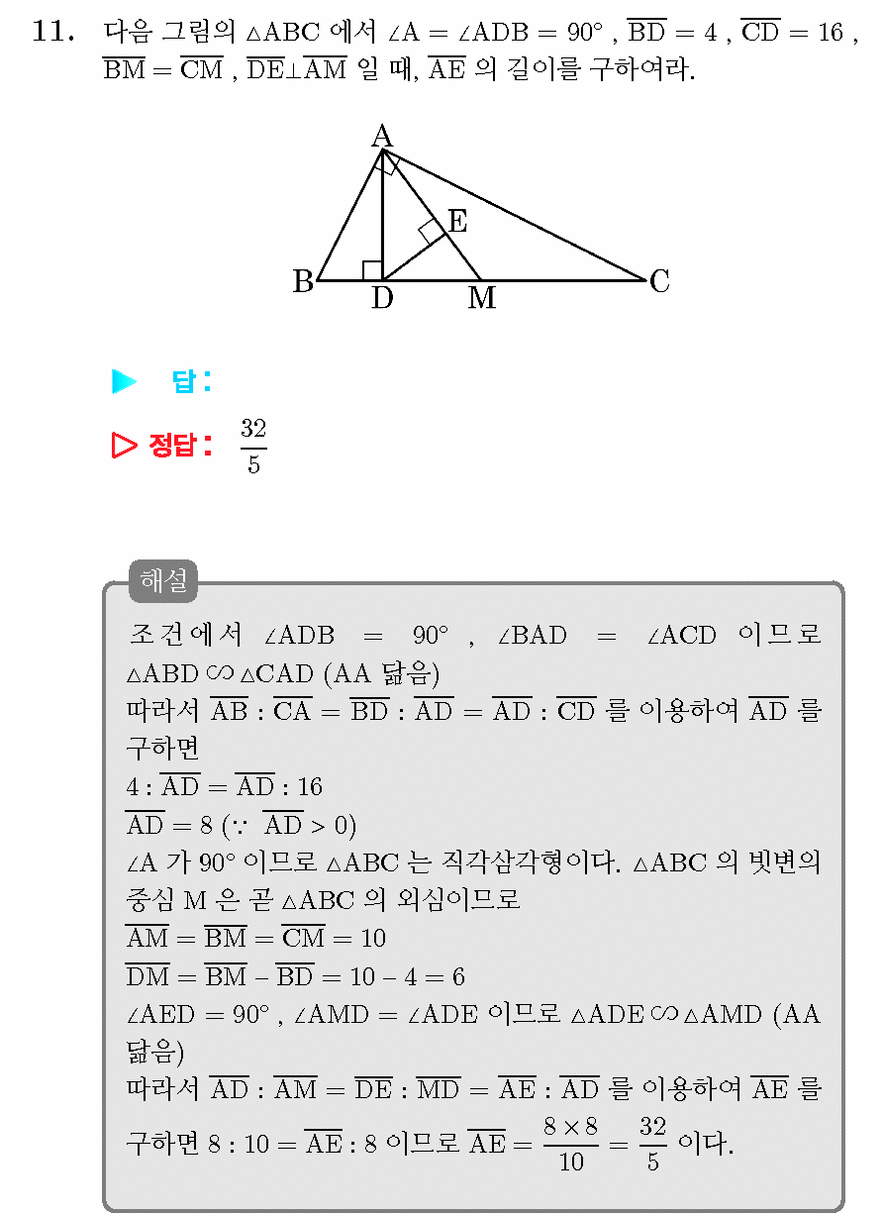 11. 다음 그림의 $\triangle ABC$ 에서 $\angle A = \angle ADB = 90°$ , $\overline{BD} = 4$ , $\overline{CD} = 16$ , $\overline{BM} = \overline{CM}$ , $\overline{DE} \perp \overline{AM}$ 일 때, $\overline{AE}$ 의 길이를 구하여라.

A
E
B
D
M
C

▶ 답 :

▷ 정답 : $\frac{32}{5}$

해설
조건에서 $\angle ADB = 90°$ , $\angle BAD = \angle ACD$ 이므로 $\triangle ABD \backsim \triangle CAD$ (AA 닮음)
따라서 $\overline{AB} : \overline{CA} = \overline{BD} : \overline{AD} = \overline{AD} : \overline{CD}$ 를 이용하여 $\overline{AD}$ 를 구하면
$4 : \overline{AD} = \overline{AD} : 16$
$\overline{AD} = 8$ ($\because$ $\overline{AD} > 0$)
$\angle A$ 가 $90°$ 이므로 $\triangle ABC$ 는 직각삼각형이다. $\triangle ABC$ 의 빗변의 중심 M 은 곧 $\triangle ABC$ 의 외심이므로
$\overline{AM} = \overline{BM} = \overline{CM} = 10$
$\overline{DM} = \overline{BM} - \overline{BD} = 10 - 4 = 6$
$\angle AED = 90°$ , $\angle AMD = \angle ADE$ 이므로 $\triangle ADE \backsim \triangle AMD$ (AA 닮음)
따라서 $\overline{AD} : \overline{AM} = \overline{DE} : \overline{MD} = \overline{AE} : \overline{AD}$ 를 이용하여 $\overline{AE}$ 를 구하면 $8 : 10 = \overline{AE} : 8$ 이므로 $\overline{AE} = \frac{8 \times 8}{10} = \frac{32}{5}$ 이다.